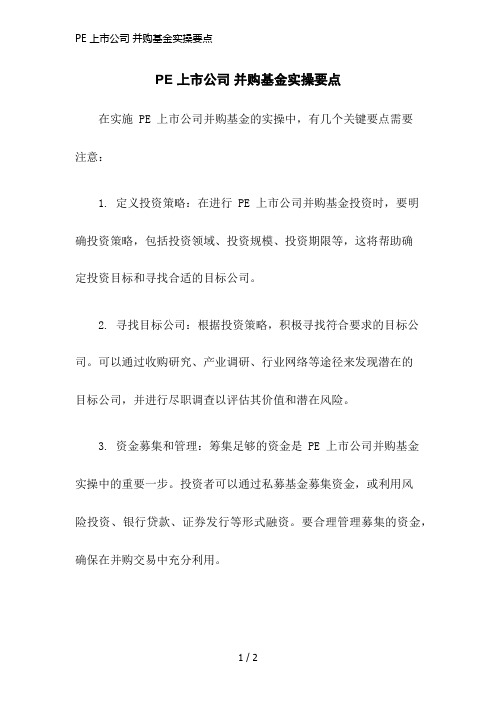 PE 上市公司 并购基金实操要点

PE 上市公司 并购基金实操要点

在实施 PE 上市公司并购基金的实操中，有几个关键要点需要注意：

1. 定义投资策略：在进行 PE 上市公司并购基金投资时，要明确投资策略，包括投资领域、投资规模、投资期限等，这将帮助确定投资目标和寻找合适的目标公司。

2. 寻找目标公司：根据投资策略，积极寻找符合要求的目标公司。可以通过收购研究、产业调研、行业网络等途径来发现潜在的目标公司，并进行尽职调查以评估其价值和潜在风险。

3. 资金募集和管理：筹集足够的资金是 PE 上市公司并购基金实操中的重要一步。投资者可以通过私募基金募集资金，或利用风险投资、银行贷款、证券发行等形式融资。要合理管理募集的资金，确保在并购交易中充分利用。

1 / 2